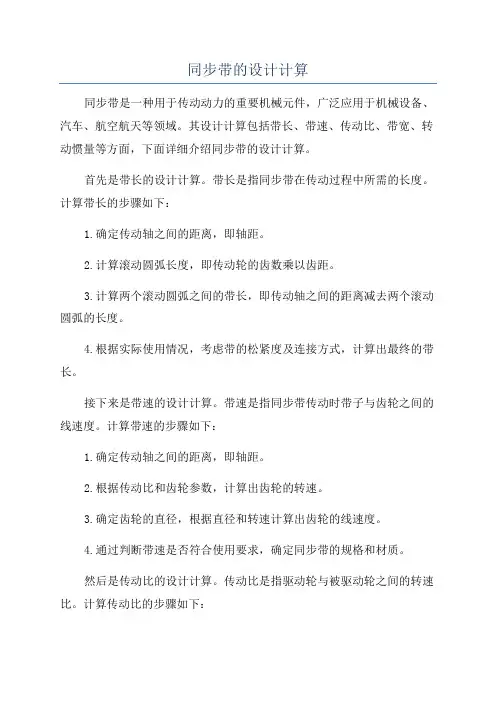 同步带的设计计算

同步带是一种用于传动动力的重要机械元件，广泛应用于机械设备、汽车、航空航天等领域。其设计计算包括带长、带速、传动比、带宽、转动惯量等方面，下面详细介绍同步带的设计计算。

首先是带长的设计计算。带长是指同步带在传动过程中所需的长度。计算带长的步骤如下：

1.确定传动轴之间的距离，即轴距。

2.计算滚动圆弧长度，即传动轮的齿数乘以齿距。

3.计算两个滚动圆弧之间的带长，即传动轴之间的距离减去两个滚动圆弧的长度。

4.根据实际使用情况，考虑带的松紧度及连接方式，计算出最终的带长。

接下来是带速的设计计算。带速是指同步带传动时带子与齿轮之间的线速度。计算带速的步骤如下：

1.确定传动轴之间的距离，即轴距。

2.根据传动比和齿轮参数，计算出齿轮的转速。

3.确定齿轮的直径，根据直径和转速计算出齿轮的线速度。

4.通过判断带速是否符合使用要求，确定同步带的规格和材质。

然后是传动比的设计计算。传动比是指驱动轮与被驱动轮之间的转速比。计算传动比的步骤如下：